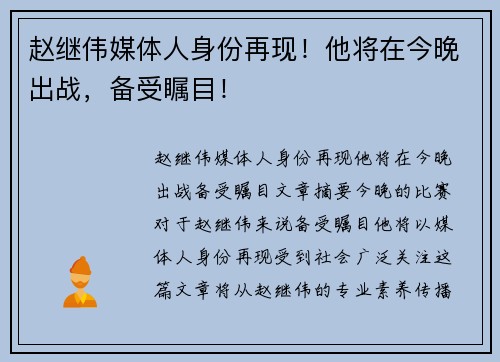 赵继伟媒体人身份再现！他将在今晚出战，备受瞩目！

赵继伟媒体人身份再现他将在今晚出战备受瞩目文章摘要今晚的比赛对于赵继伟来说备受瞩目他将以媒体人身份再现受到社会广泛关注这篇文章将从赵继伟的专业素养传播